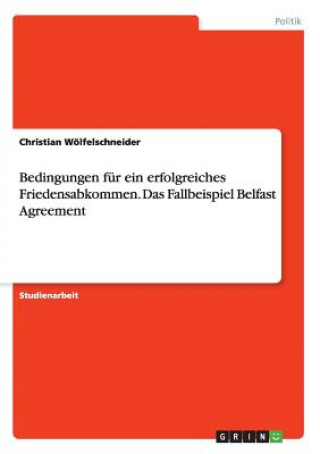 Politik

Christian Wölfelschneider

Bedingungen für ein erfolgreiches Friedensabkommen. Das Fallbeispiel Belfast Agreement

Studienarbeit

GRIN